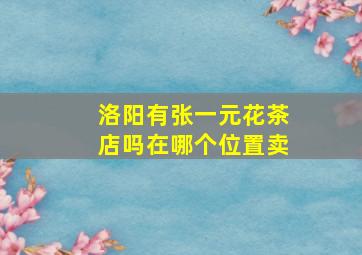 洛阳有张一元花茶店吗在哪个位置卖